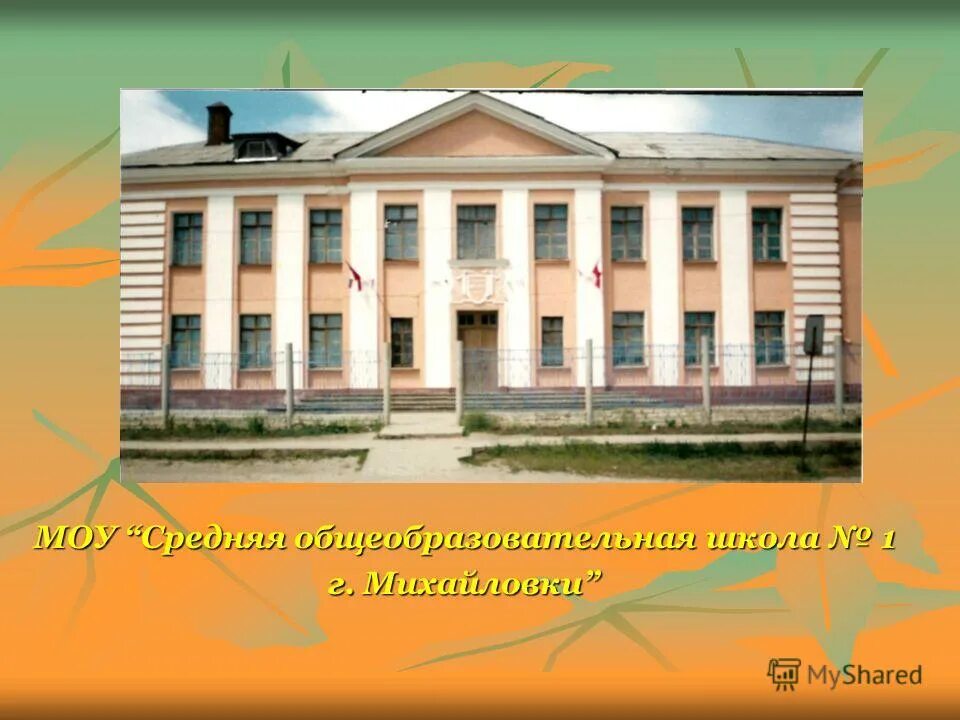 МОУ “Средняя общеобразовательная школа № 1 г. Михайловки”

MyShared